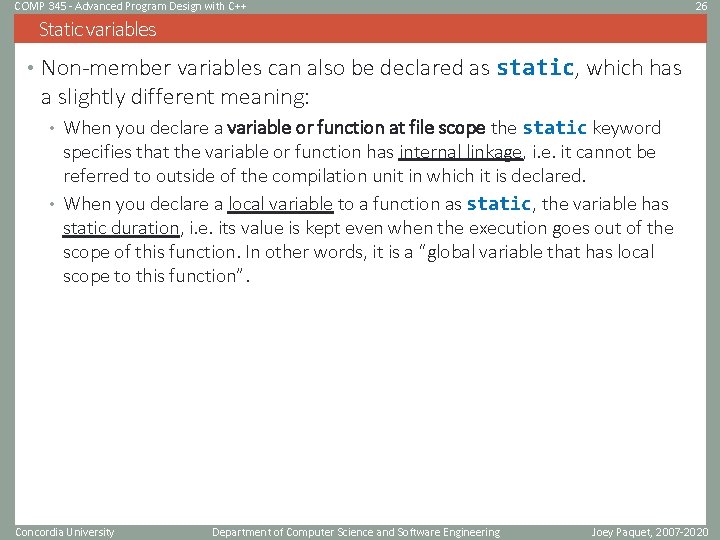 COMP 345 - Advanced Program Design with C++

26

Static variables

• Non-member variables can also be declared as static, which has a slightly different meaning:

• When you declare a variable or function at file scope the static keyword specifies that the variable or function has internal linkage, i.e. it cannot be referred to outside of the compilation unit in which it is declared.

• When you declare a local variable to a function as static, the variable has static duration, i.e. its value is kept even when the execution goes out of the scope of this function. In other words, it is a "global variable that has local scope to this function".

Concordia University

Department of Computer Science and Software Engineering

Joey Paquet, 2007-2020